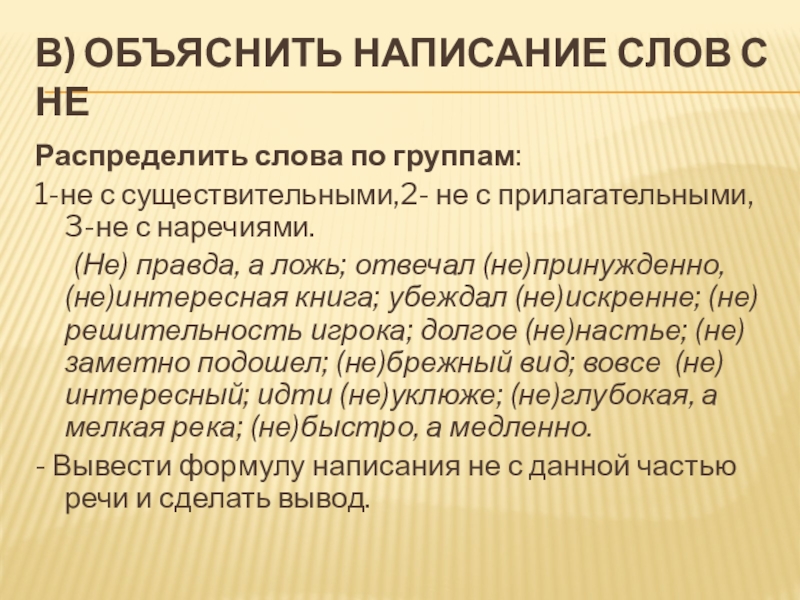 В) ОБЪЯСНИТЬ НАПИСАНИЕ СЛОВ С НЕ

Распределить слова по группам:

1-не с существительными,2- не с прилагательными, 3-не с наречиями.

(Не) правда, а ложь; отвечал (не)принужденно, (не)интересная книга; убеждал (не)искренне; (не) решительность игрока; долгое (не)настье; (не) заметно подошел; (не)брежный вид; вовсе (не) интересный; идти (не)уклюже; (не)глубокая, а мелкая река; (не)быстро, а медленно.

- Вывести формулу написания не с данной частью речи и сделать вывод.